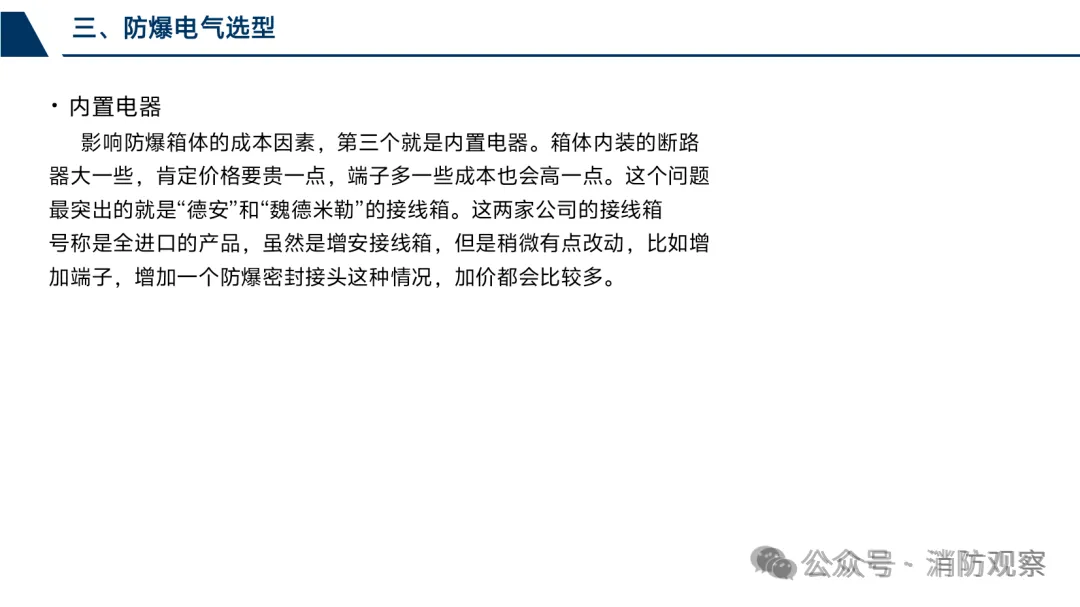 三、防爆电气选型

• 内置电器

影响防爆箱体的成本因素，第三个就是内置电器。箱体内装的断路器大一些，肯定价格要贵一点，端子多一些成本也会高一点。这个问题最突出的就是“德安”和“魏德米勒”的接线箱。这两家公司的接线箱号称是全进口的产品，虽然是增安接线箱，但是稍微有点改动，比如增加端子，增加一个防爆密封接头这种情况，加价都会比较多。

公众号 · 消防观察